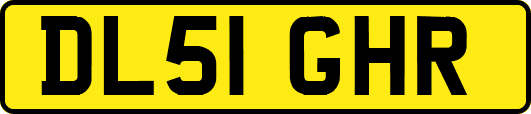 DL51 GHR